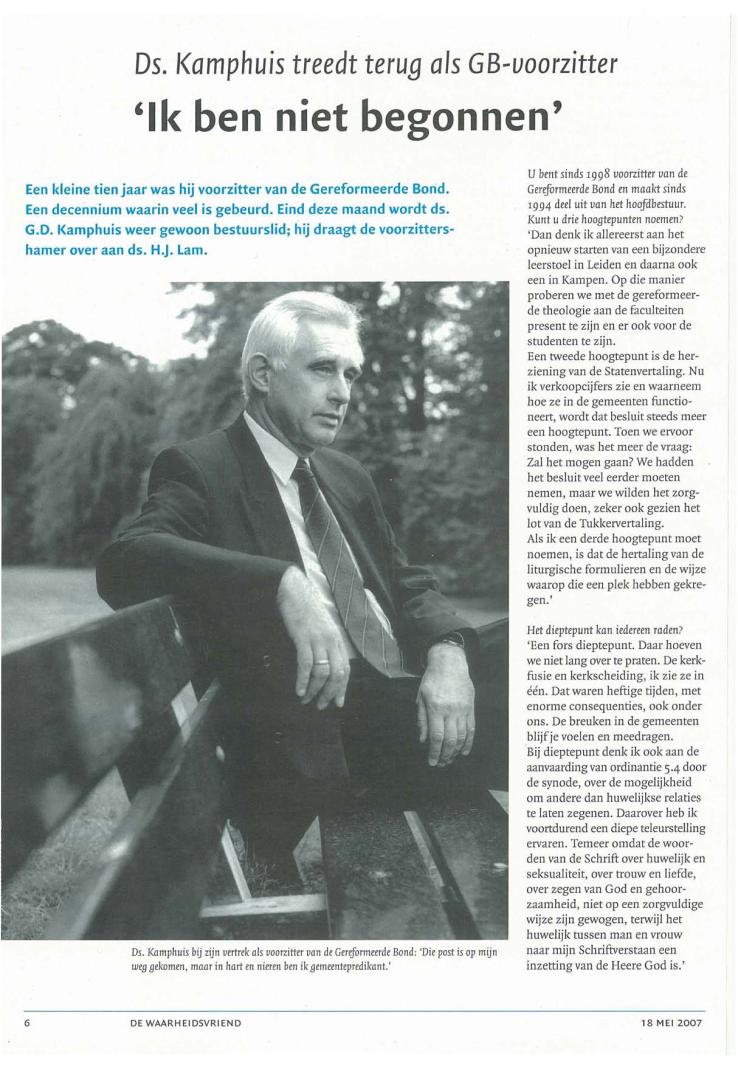 Ds. Kamphuis treedt terug als GB-voorzitter

'Ik ben niet begonnen'

Een kleine tien jaar was hij voorzitter van de Gereformeerde Bond. Een decennium waarin veel is gebeurd. Eind deze maand wordt ds. G.D. Kamphuis weer gewoon bestuurslid; hij draagt de voorzittershamer over aan ds. H.J. Lam.

Ds. Kamphuis bij zijn vertrek als voorzitter van de Gereformeerde Bond: 'Die post is op mijn weg gekomen, maar in hart en nieren ben ik gemeentepredikant.'

U bent sinds 1998 voorzitter van de Gereformeerde Bond en maakt sinds 1994 deel uit van het hoofdbestuur. Kunt u drie hoogtepunten noemen?

'Dan denk ik allereerst aan het opnieuw starten van een bijzondere leerstoel in Leiden en daarna ook een in Kampen. Op die manier proberen we met de gereformeerde theologie aan de faculteiten present te zijn en er ook voor de studenten te zijn.

Een tweede hoogtepunt is de herziening van de Statenvertaling. Nu ik verkoopcijfers zie en waarneem hoe ze in de gemeenten functioneert, wordt dat besluit steeds meer een hoogtepunt. Toen we ervoor stonden, was het meer de vraag: Zal het mogen gaan? We hadden het besluit veel eerder moeten nemen, maar we wilden het zorgvuldig doen, zeker ook gezien het lot van de Tukkervertaling.

Als ik een derde hoogtepunt moet noemen, is dat de hertaling van de liturgische formulieren en de wijze waarop die een plek hebben gekregen.'

Het dieptepunt kan iedereen raden?

'Een fors dieptepunt. Daar hoeven we niet lang over te praten. De kerkfusie en kerkscheiding, ik zie ze in één. Dat waren heftige tijden, met enorme consequenties, ook onder ons. De breuken in de gemeenten blijf je voelen en meedragen.

Bij dieptepunt denk ik ook aan de aanvaarding van ordinantie 5.4 door de synode, over de mogelijkheid om andere dan huwelijkse relaties te laten zegenen. Daarover heb ik voortdurend een diepe teleurstelling ervaren. Temeer omdat de woorden van de Schrift over huwelijk en seksualiteit, over trouw en liefde, over zegen van God en gehoorzaamheid, niet op een zorgvuldige wijze zijn gewogen, terwijl het huwelijk tussen man en vrouw naar mijn Schriftverstaan een inzetting van de Heere God is.'

6 DE WAARHEIDSVRIEND 18 MEI 2007